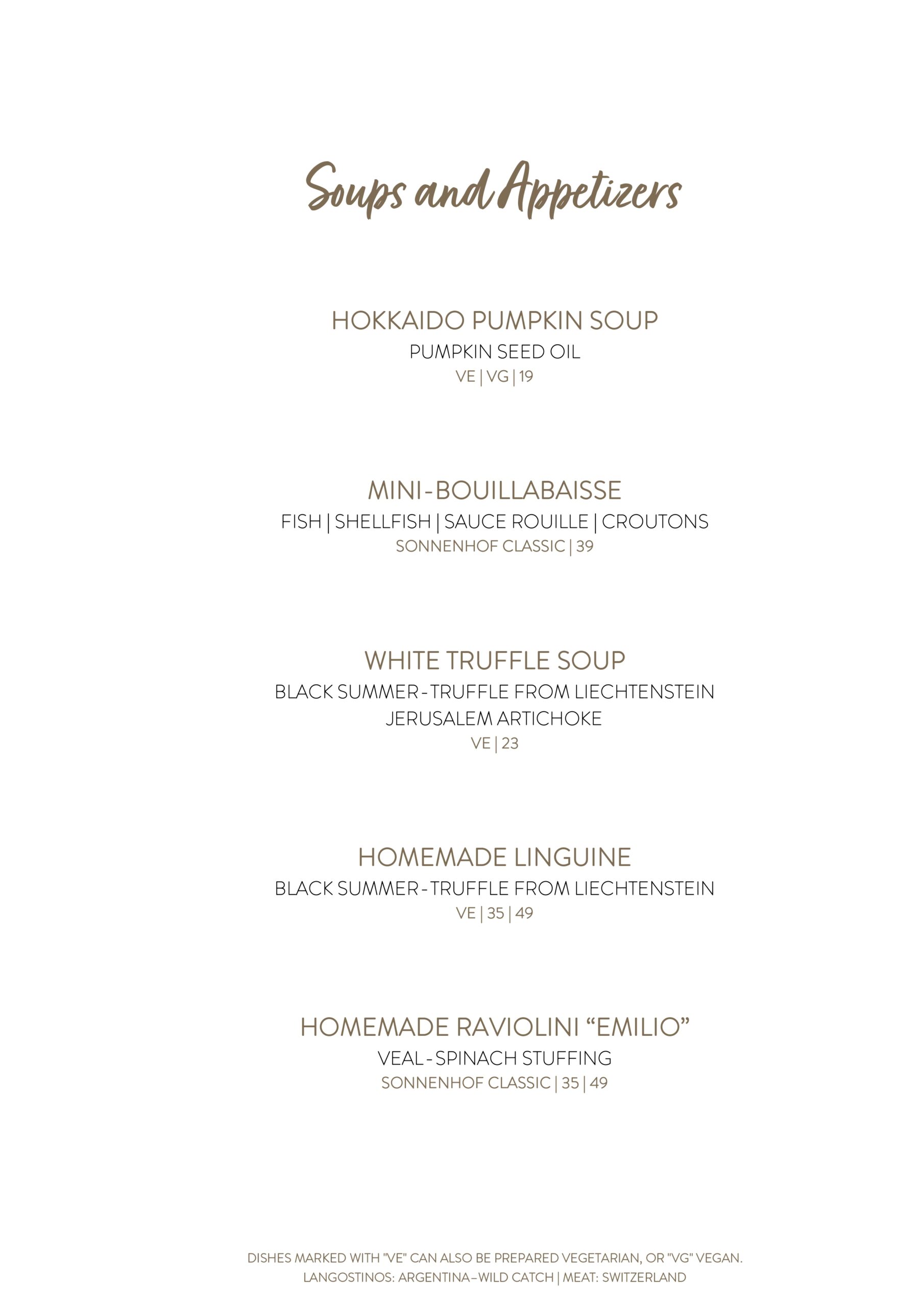 Soups and Appetizers

HOKKAIDO PUMPKIN SOUP
PUMPKIN SEED OIL
VE | VG | 19

MINI-BOUILLABAISSE
FISH | SHELLFISH | SAUCE ROUILLE | CROUTONS
SONNENHOF CLASSIC | 39

WHITE TRUFFLE SOUP
BLACK SUMMER-TRUFFLE FROM LIECHTENSTEIN
JERUSALEM ARTICHOKE
VE | 23

HOMEMADE LINGUINE
BLACK SUMMER-TRUFFLE FROM LIECHTENSTEIN
VE | 35 | 49

HOMEMADE RAVIOLINI “EMILIO”
VEAL-SPINACH STUFFING
SONNENHOF CLASSIC | 35 | 49

DISHES MARKED WITH "VE" CAN ALSO BE PREPARED VEGETARIAN, OR "VG" VEGAN.
LANGOSTINOS: ARGENTINA–WILD CATCH | MEAT: SWITZERLAND